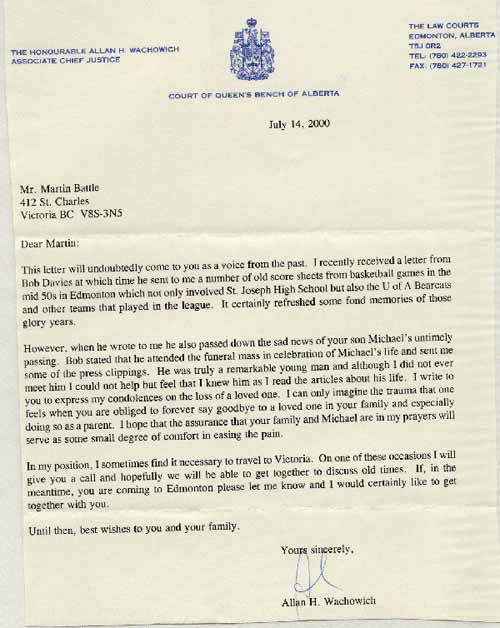 THE HONOURABLE ALLAN H. WACHOWICH
ASSOCIATE CHIEF JUSTICE

THE LAW COURTS
EDMONTON, ALBERTA
T5J 0R2
TEL. (780) 422-2293
FAX. (780) 427-1721

COURT OF QUEEN'S BENCH OF ALBERTA

July 14, 2000

Mr. Martin Battle
412 St. Charles
Victoria BC V8S-3N5

Dear Martin:

This letter will undoubtedly come to you as a voice from the past. I recently received a letter from Bob Davies at which time he sent to me a number of old score sheets from basketball games in the mid 50s in Edmonton which not only involved St. Joseph High School but also the U of A Bearcats and other teams that played in the league. It certainly refreshed some fond memories of those glory years.

However, when he wrote to me he also passed down the sad news of your son Michael's untimely passing. Bob stated that he attended the funeral mass in celebration of Michael's life and sent me some of the press clippings. He was truly a remarkable young man and although I did not ever meet him I could not help but feel that I knew him as I read the articles about his life. I write to you to express my condolences on the loss of a loved one. I can only imagine the trauma that one feels when you are obliged to forever say goodbye to a loved one in your family and especially doing so as a parent. I hope that the assurance that your family and Michael are in my prayers will serve as some small degree of comfort in easing the pain.

In my position, I sometimes find it necessary to travel to Victoria. On one of these occasions I will give you a call and hopefully we will be able to get together to discuss old times. If, in the meantime, you are coming to Edmonton please let me know and I would certainly like to get together with you.

Until then, best wishes to you and your family.

Yours sincerely,

Allan H. Wachowich